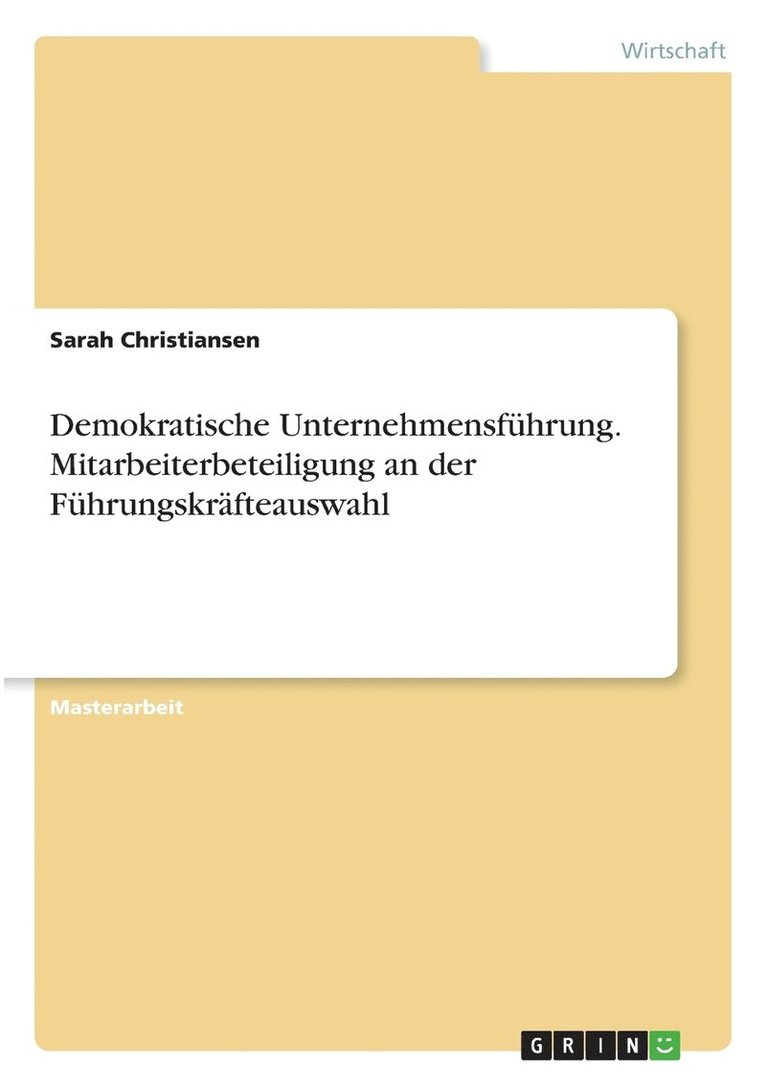 Wirtschaft

Sarah Christiansen

Demokratische Unternehmensführung. Mitarbeiterbeteiligung an der Führungskräfteauswahl

Masterarbeit

GRIN